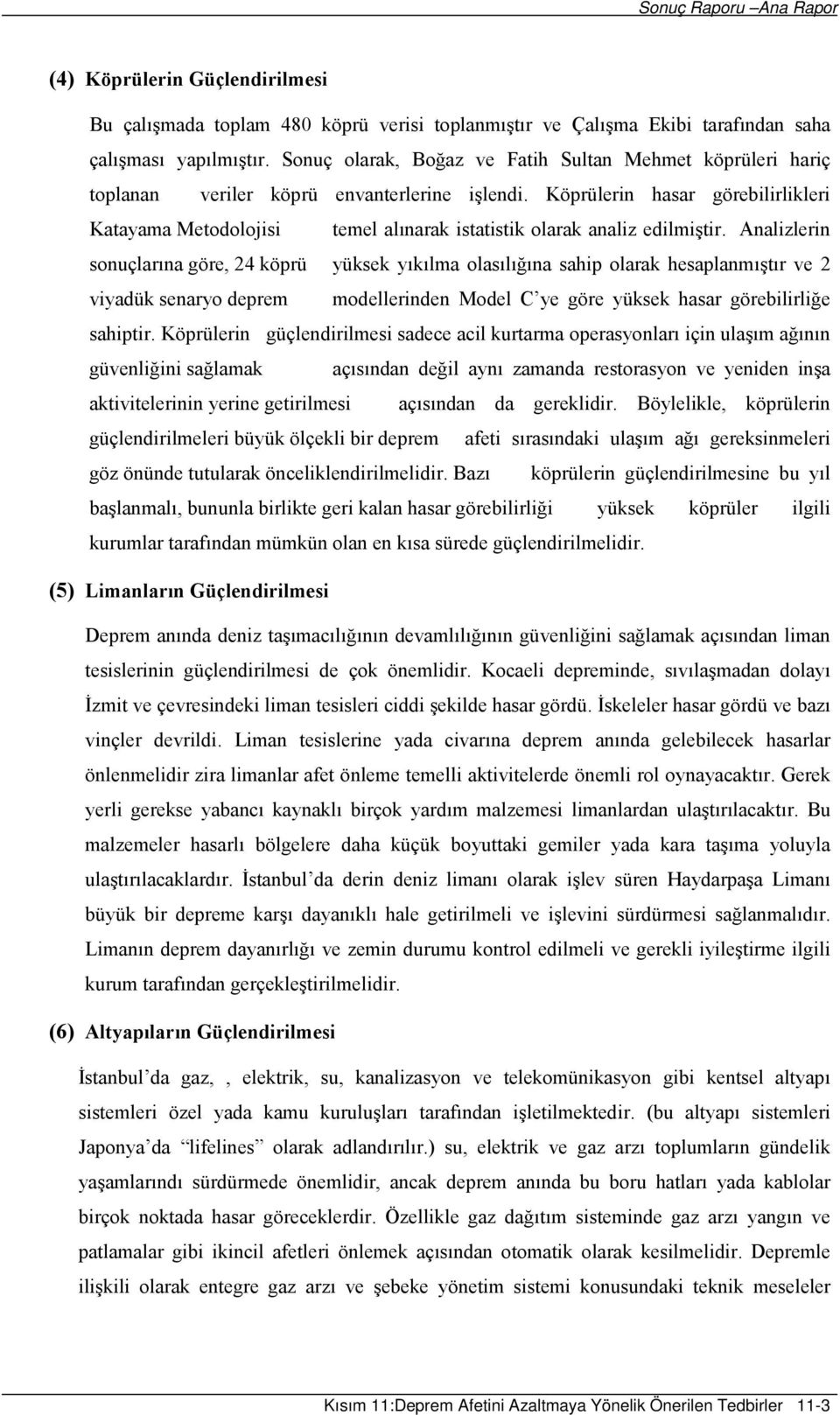 Sonuç Raporu –Ana Rapor

(4) Köprülerin Güçlendirilmesi

Bu çalışmada toplam 480 köprü verisi toplanmıştır ve Çalışma Ekibi tarafından saha çalışması yapılmıştır. Sonuç olarak, Boğaz ve Fatih Sultan Mehmet köprüleri hariç toplanan veriler köprü envanterlerine işlendi. Köprülerin hasar görebilirlikleri Katayama Metodolojisi temel alınarak istatistik olarak analiz edilmiştir. Analizlerin sonuçlarına göre, 24 köprü yüksek yıkılma olasılığına sahip olarak hesaplanmıştır ve 2 viyadük senaryo deprem modellerinden Model C'ye göre yüksek hasar görebilirliğe sahiptir. Köprülerin güçlendirilmesi sadece acil kurtarma operasyonları için ulaşım ağının güvenliğini sağlamak açısından değil aynı zamanda restorasyon ve yeniden inşa aktivitelerinin yerine getirilmesi açısından da gereklidir. Böylelikle, köprülerin güçlendirilmeleri büyük ölçekli bir deprem afeti sırasındaki ulaşım ağı gereksinmeleri göz önünde tutularak önceliklendirilmelidir. Bazı köprülerin güçlendirilmesine bu yıl başlanmalı, bununla birlikte geri kalan hasar görebilirliği yüksek köprüler ilgili kurumlar tarafından mümkün olan en kısa sürede güçlendirilmelidir.

(5) Limanların Güçlendirilmesi

Deprem anında deniz taşımacılığının devamlılığının güvenliğini sağlamak açısından liman tesislerinin güçlendirilmesi de çok önemlidir. Kocaeli depreminde, sıvılaşmadan dolayı İzmit ve çevresindeki liman tesisleri ciddi şekilde hasar gördü. İskeleler hasar gördü ve bazı vinçler devrildi. Liman tesislerine yada civarına deprem anında gelebilecek hasarlar önlenmelidir zira limanlar afet önleme temelli aktivitelerde önemli rol oynayacaktır. Gerek yerli gerekse yabancı kaynaklı birçok yardım malzemesi limanlardan ulaştırılacaktır. Bu malzemeler hasarlı bölgelere daha küçük boyuttaki gemiler yada kara taşıma yoluyla ulaştırılacaklardır. İstanbul'da derin deniz limanı olarak işlev süren Haydarpaşa Limanı büyük bir depreme karşı dayanıklı hale getirilmeli ve işlevini sürdürmesi sağlanmalıdır. Limanın deprem dayanırlığı ve zemin durumu kontrol edilmeli ve gerekli iyileştirme ilgili kurum tarafından gerçekleştirilmelidir.

(6) Altyapıların Güçlendirilmesi

İstanbul'da gaz, , elektrik, su, kanalizasyon ve telekomünikasyon gibi kentsel altyapı sistemleri özel yada kamu kuruluşları tarafından işletilmektedir. (bu altyapı sistemleri Japonya'da "lifelines" olarak adlandırılır.) su, elektrik ve gaz arzı toplumların gündelik yaşamlarındı sürdürmede önemlidir, ancak deprem anında bu boru hatları yada kablolar birçok noktada hasar göreceklerdir. Özellikle gaz dağıtım sisteminde gaz arzı yangın ve patlamalar gibi ikincil afetleri önlemek açısından otomatik olarak kesilmelidir. Depremle ilişkili olarak entegre gaz arzı ve şebeke yönetim sistemi konusundaki teknik meseleler

Kısım 11:Deprem Afetini Azaltmaya Yönelik Önerilen Tedbirler 11-3